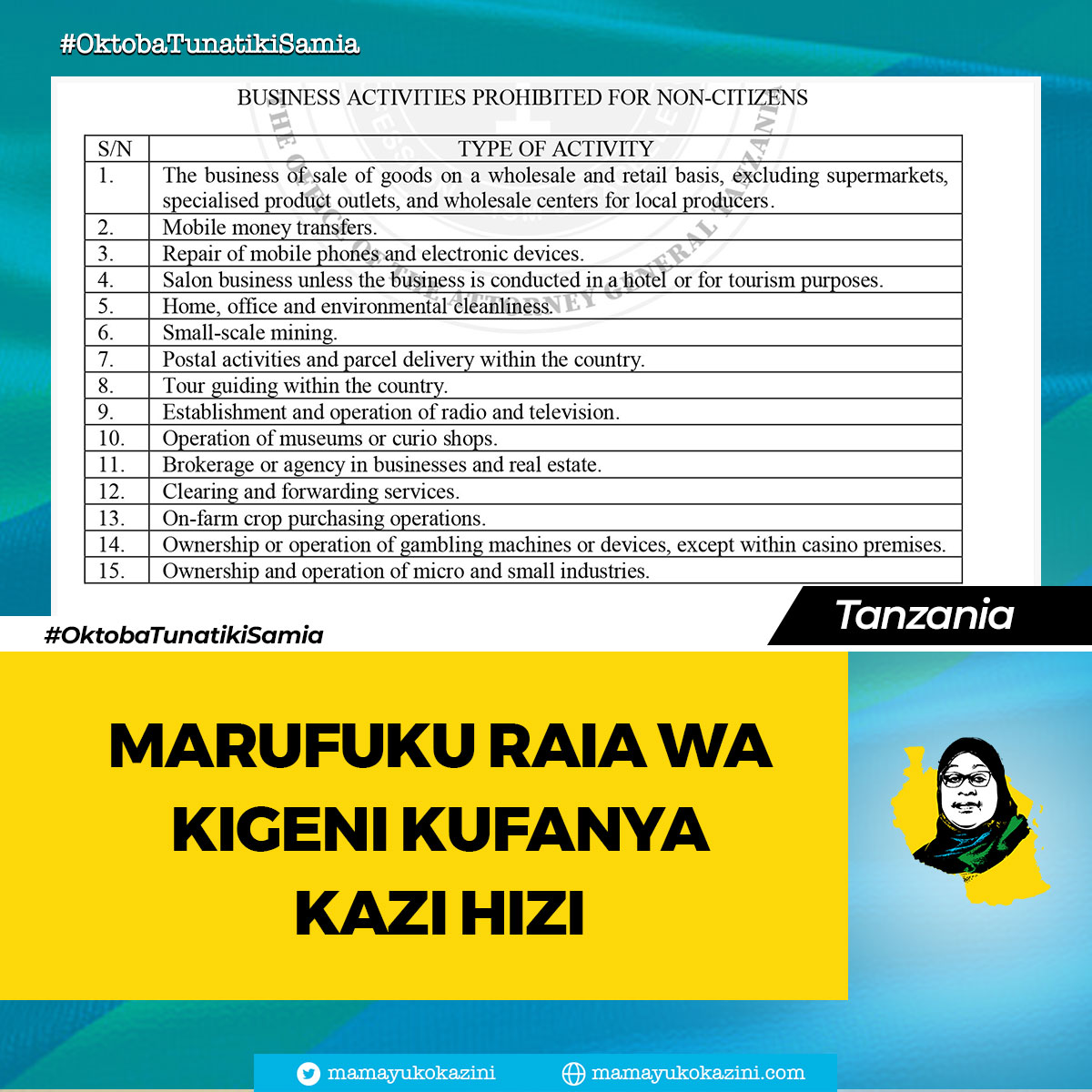 #OktobaTunatikiSamia

BUSINESS ACTIVITIES PROHIBITED FOR NON-CITIZENS

| S/N | TYPE OF ACTIVITY |
|---|---|
| 1. | The business of sale of goods on a wholesale and retail basis, excluding supermarkets, specialised product outlets, and wholesale centers for local producers. |
| 2. | Mobile money transfers. |
| 3. | Repair of mobile phones and electronic devices. |
| 4. | Salon business unless the business is conducted in a hotel or for tourism purposes. |
| 5. | Home, office and environmental cleanliness. |
| 6. | Small-scale mining. |
| 7. | Postal activities and parcel delivery within the country. |
| 8. | Tour guiding within the country. |
| 9. | Establishment and operation of radio and television. |
| 10. | Operation of museums or curio shops. |
| 11. | Brokerage or agency in businesses and real estate. |
| 12. | Clearing and forwarding services. |
| 13. | On-farm crop purchasing operations. |
| 14. | Ownership or operation of gambling machines or devices, except within casino premises. |
| 15. | Ownership and operation of micro and small industries. |

THE OFFICE OF THE ATTORNEY GENERAL TANZANIA

#OktobaTunatikiSamia

Tanzania

MARUFUKU RAIA WA KIGENI KUFANYA KAZI HIZI

mamayukokazini mamayukokazini.com